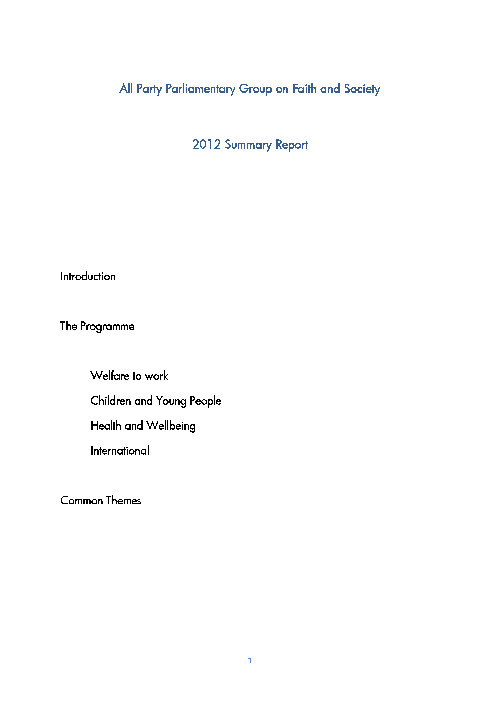 All Party Parliamentary Group on Faith and Society

2012 Summary Report

Introduction

The Programme

Welfare to work

Children and Young People

Health and Wellbeing

International

Common Themes

1